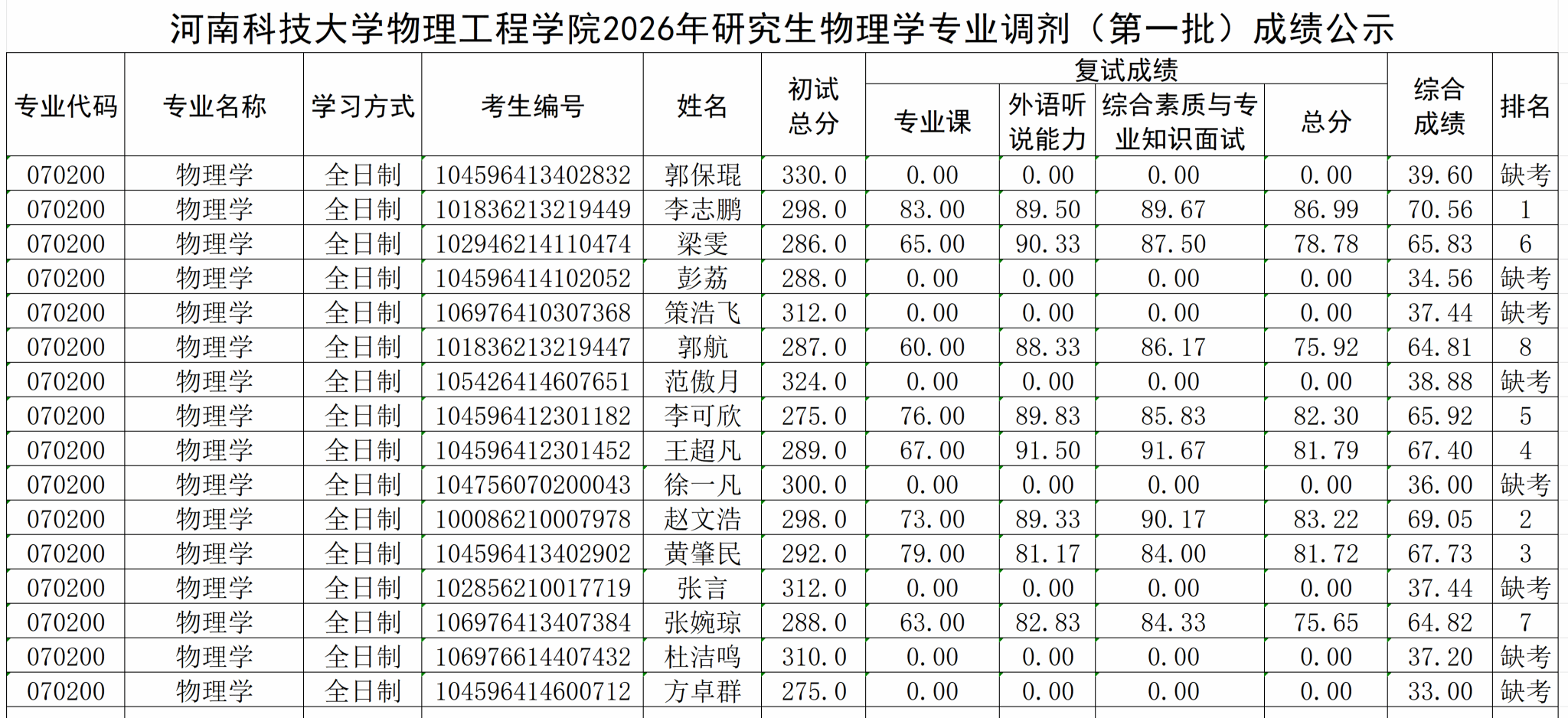 河南科技大学物理工程学院2026年研究生物理学专业调剂（第一批）成绩公示

| 专业代码 | 专业名称 | 学习方式 | 考生编号 | 姓名 | 初试总分 | 复试成绩 | | | | 综合成绩 | 排名 |
|---|---|---|---|---|---|---|---|---|---|---|---|
| | | | | | | 专业课 | 外语听说能力 | 综合素质与专业知识面试 | 总分 | | |
| 070200 | 物理学 | 全日制 | 104596413402832 | 郭保琨 | 330.0 | 0.00 | 0.00 | 0.00 | 0.00 | 39.60 | 缺考 |
| 070200 | 物理学 | 全日制 | 101836213219449 | 李志鹏 | 298.0 | 83.00 | 89.50 | 89.67 | 86.99 | 70.56 | 1 |
| 070200 | 物理学 | 全日制 | 102946214110474 | 梁雯 | 286.0 | 65.00 | 90.33 | 87.50 | 78.78 | 65.83 | 6 |
| 070200 | 物理学 | 全日制 | 104596414102052 | 彭荔 | 288.0 | 0.00 | 0.00 | 0.00 | 0.00 | 34.56 | 缺考 |
| 070200 | 物理学 | 全日制 | 106976410307368 | 策浩飞 | 312.0 | 0.00 | 0.00 | 0.00 | 0.00 | 37.44 | 缺考 |
| 070200 | 物理学 | 全日制 | 101836213219447 | 郭航 | 287.0 | 60.00 | 88.33 | 86.17 | 75.92 | 64.81 | 8 |
| 070200 | 物理学 | 全日制 | 105426414607651 | 范傲月 | 324.0 | 0.00 | 0.00 | 0.00 | 0.00 | 38.88 | 缺考 |
| 070200 | 物理学 | 全日制 | 104596412301182 | 李可欣 | 275.0 | 76.00 | 89.83 | 85.83 | 82.30 | 65.92 | 5 |
| 070200 | 物理学 | 全日制 | 104596412301452 | 王超凡 | 289.0 | 67.00 | 91.50 | 91.67 | 81.79 | 67.40 | 4 |
| 070200 | 物理学 | 全日制 | 104756070200043 | 徐一凡 | 300.0 | 0.00 | 0.00 | 0.00 | 0.00 | 36.00 | 缺考 |
| 070200 | 物理学 | 全日制 | 100086210007978 | 赵文浩 | 298.0 | 73.00 | 89.33 | 90.17 | 83.22 | 69.05 | 2 |
| 070200 | 物理学 | 全日制 | 104596413402902 | 黄肇民 | 292.0 | 79.00 | 81.17 | 84.00 | 81.72 | 67.73 | 3 |
| 070200 | 物理学 | 全日制 | 102856210017719 | 张言 | 312.0 | 0.00 | 0.00 | 0.00 | 0.00 | 37.44 | 缺考 |
| 070200 | 物理学 | 全日制 | 106976413407384 | 张婉琼 | 288.0 | 63.00 | 82.83 | 84.33 | 75.65 | 64.82 | 7 |
| 070200 | 物理学 | 全日制 | 106976614407432 | 杜洁鸣 | 310.0 | 0.00 | 0.00 | 0.00 | 0.00 | 37.20 | 缺考 |
| 070200 | 物理学 | 全日制 | 104596414600712 | 方卓群 | 275.0 | 0.00 | 0.00 | 0.00 | 0.00 | 33.00 | 缺考 |